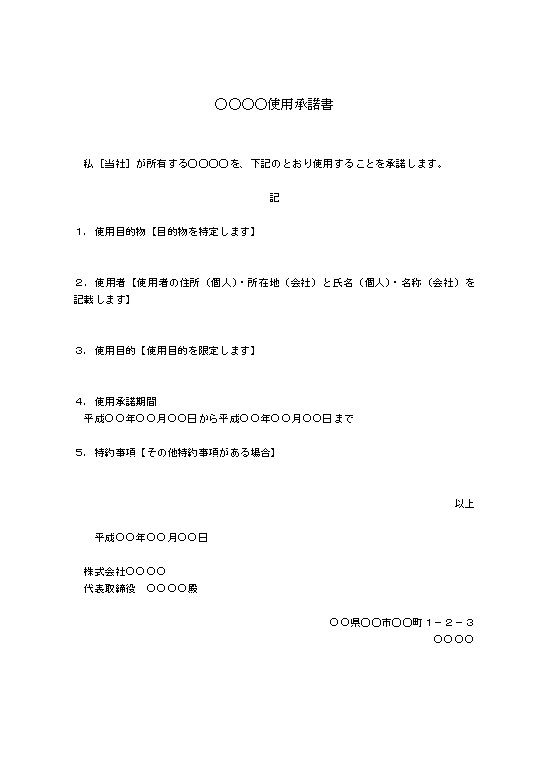 ○○○○使用承諾書

私［当社］が所有する○○○○を、下記のとおり使用することを承諾します。

記

１．使用目的物【目的物を特定します】

２．使用者【使用者の住所（個人）・所在地（会社）と氏名（個人）・名称（会社）を記載します】

３．使用目的【使用目的を限定します】

４．使用承諾期間
平成○○年○○月○○日から平成○○年○○月○○日まで

５．特約事項【その他特約事項がある場合】

以上

平成○○年○○月○○日

株式会社○○○○
代表取締役　○○○○殿

○○県○○市○○町１－２－３
○○○○